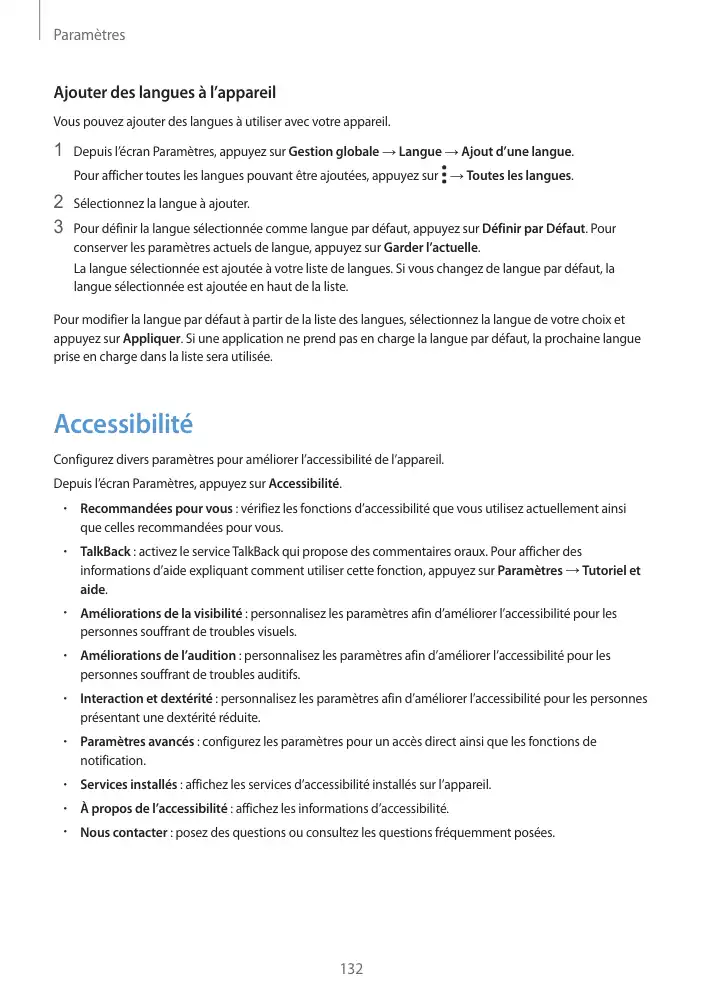 Paramètres

Ajouter des langues à l'appareil

Vous pouvez ajouter des langues à utiliser avec votre appareil.

1 Depuis l'écran Paramètres, appuyez sur Gestion globale → Langue → Ajout d'une langue.
Pour afficher toutes les langues pouvant être ajoutées, appuyez sur ⋮ → Toutes les langues.

2 Sélectionnez la langue à ajouter.

3 Pour définir la langue sélectionnée comme langue par défaut, appuyez sur Définir par Défaut. Pour conserver les paramètres actuels de langue, appuyez sur Garder l'actuelle.
La langue sélectionnée est ajoutée à votre liste de langues. Si vous changez de langue par défaut, la langue sélectionnée est ajoutée en haut de la liste.

Pour modifier la langue par défaut à partir de la liste des langues, sélectionnez la langue de votre choix et appuyez sur Appliquer. Si une application ne prend pas en charge la langue par défaut, la prochaine langue prise en charge dans la liste sera utilisée.

Accessibilité

Configurez divers paramètres pour améliorer l'accessibilité de l'appareil.

Depuis l'écran Paramètres, appuyez sur Accessibilité.

• Recommandées pour vous : vérifiez les fonctions d'accessibilité que vous utilisez actuellement ainsi que celles recommandées pour vous.
• TalkBack : activez le service TalkBack qui propose des commentaires oraux. Pour afficher des informations d'aide expliquant comment utiliser cette fonction, appuyez sur Paramètres → Tutoriel et aide.
• Améliorations de la visibilité : personnalisez les paramètres afin d'améliorer l'accessibilité pour les personnes souffrant de troubles visuels.
• Améliorations de l'audition : personnalisez les paramètres afin d'améliorer l'accessibilité pour les personnes souffrant de troubles auditifs.
• Interaction et dextérité : personnalisez les paramètres afin d'améliorer l'accessibilité pour les personnes présentant une dextérité réduite.
• Paramètres avancés : configurez les paramètres pour un accès direct ainsi que les fonctions de notification.
• Services installés : affichez les services d'accessibilité installés sur l'appareil.
• À propos de l'accessibilité : affichez les informations d'accessibilité.
• Nous contacter : posez des questions ou consultez les questions fréquemment posées.

132